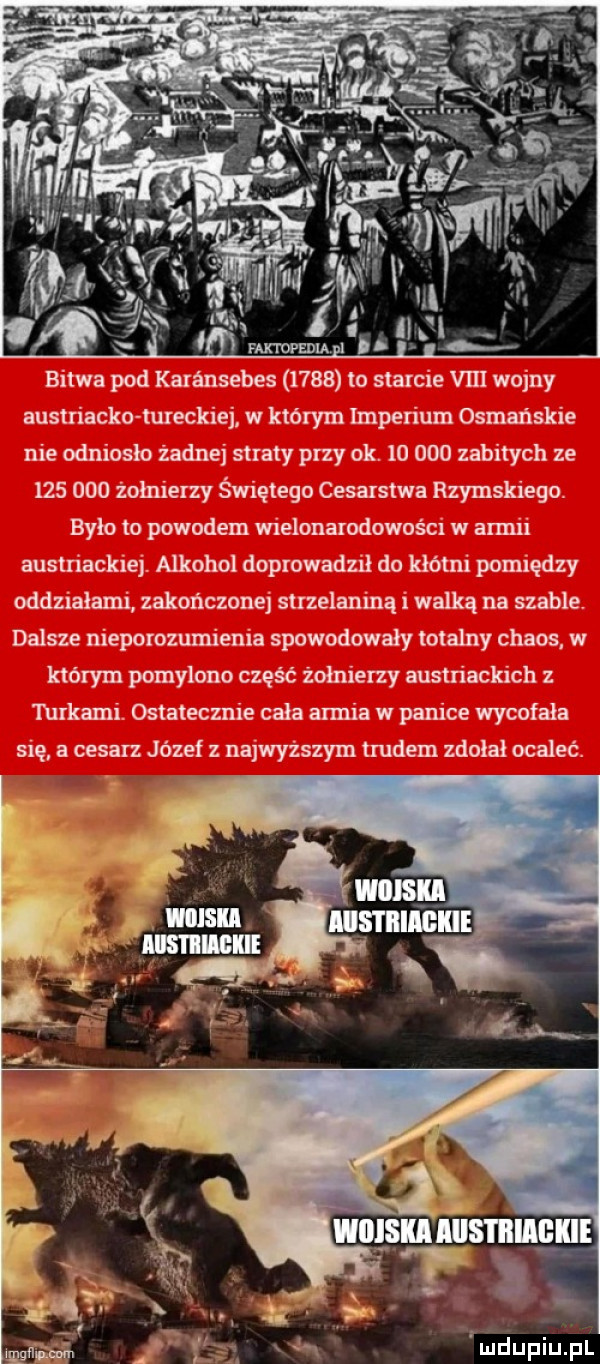 FAKTOPEDIA.pl

Bitwa pod Karánsebes (1788) to starcie VIII wojny austriacko-tureckiej, w którym Imperium Osmańskie nie odniosło żadnej straty przy ok. 10 000 zabitych ze 125 000 żołnierzy Świętego Cesarstwa Rzymskiego. Było to powodem wielonarodowości w armii austriackiej. Alkohol doprowadził do kłótni pomiędzy oddziałami, zakończonej strzelaniną i walką na szable. Dalsze nieporozumienia spowodowały totalny chaos, w którym pomylono część żołnierzy austriackich z Turkami. Ostatecznie cała armia w panice wycofała się, a cesarz Józef z najwyższym trudem zdołał ocaleć.

WOJSKA AUSTRIACKIE

WOJSKA AUSTRIACKIE

WOJSKA AUSTRIACKIE

imgflip.com

mdupiu.pl